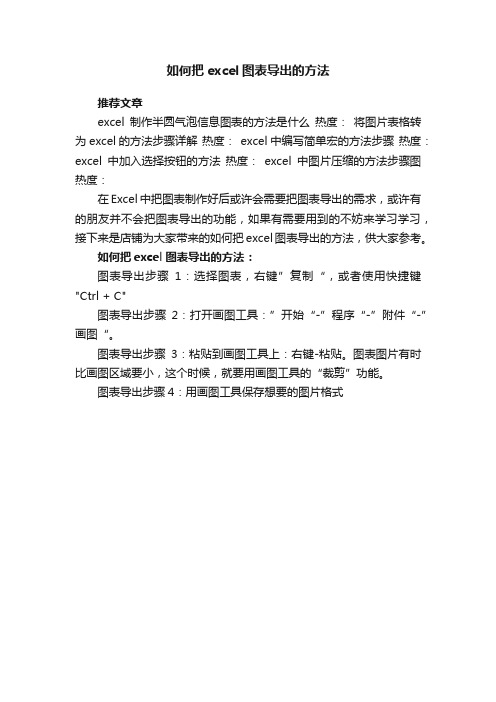 如何把 excel 图表导出的方法

推荐文章

excel 制作半圆气泡信息图表的方法是什么 热度： 将图片表格转为 excel 的方法步骤详解 热度： excel 中编写简单宏的方法步骤 热度： excel 中加入选择按钮的方法 热度： excel 中图片压缩的方法步骤图 热度：

在 Excel 中把图表制作好后或许会需要把图表导出的需求，或许有的朋友并不会把图表导出的功能，如果有需要用到的不妨来学习学习，接下来是店铺为大家带来的如何把 excel 图表导出的方法，供大家参考。

如何把 excel 图表导出的方法：

图表导出步骤 1：选择图表，右键”复制 “，或者使用快捷键 "Ctrl + C"

图表导出步骤 2：打开画图工具：”开始 “-”程序 “-”附件 “-”画图 “。

图表导出步骤 3：粘贴到画图工具上：右键-粘贴。图表图片有时比画图区域要小，这个时候，就要用画图工具的“裁剪”功能。

图表导出步骤 4：用画图工具保存想要的图片格式